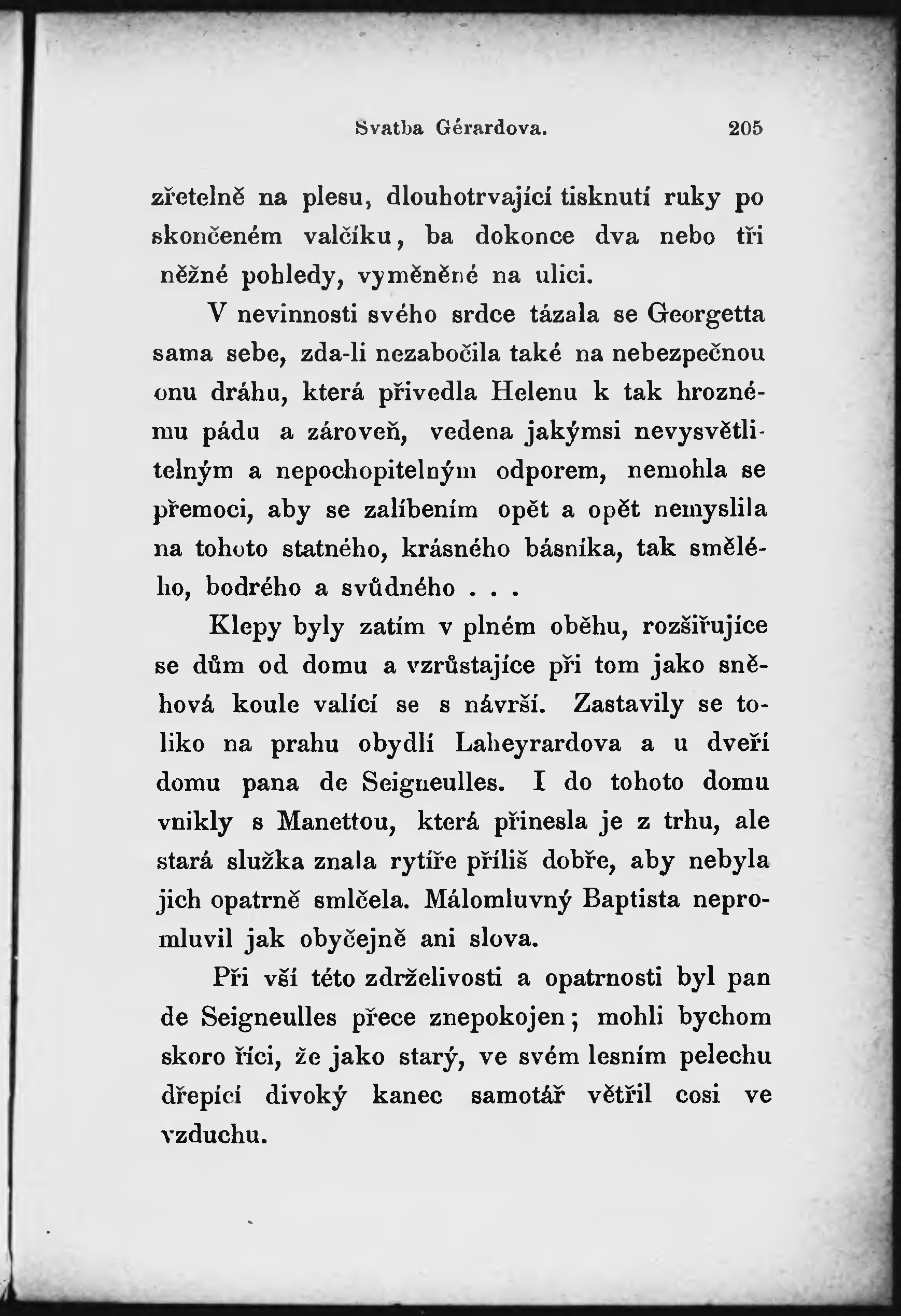 Svatba Gérardova. 205

zřetelně na plesu, dlouhotrvající tisknutí ruky po skončeném valčíku, ba dokonce dva nebo tři něžné pohledy, vyměněné na ulici.

V nevinnosti svého srdce tázala se Georgetta sama sebe, zda-li nezabočila také na nebezpečnou onu dráhu, která přivedla Helenu k tak hroznému pádu a zároveň, vedena jakýmsi nevysvětlitelným a nepochopitelným odporem, nemohla se přemoci, aby se zalíbením opět a opět nemyslila na tohoto statného, krásného básníka, tak smělého, bodrého a svůdného . . .

Klepy byly zatím v plném oběhu, rozšiřujíce se dům od domu a vzrůstajíce při tom jako sněhová koule valící se s návrší. Zastavily se toliko na prahu obydlí Laheyrardova a u dveří domu pana de Seigneulles. I do tohoto domu vnikly s Manettou, která přinesla je z trhu, ale stará služka znala rytíře příliš dobře, aby nebyla jich opatrně smlčela. Málomluvný Baptista nepromluvil jak obyčejně ani slova.

Při vší této zdrželivosti a opatrnosti byl pan de Seigneulles přece znepokojen; mohli bychom skoro říci, že jako starý, ve svém lesním pelechu dřepící divoký kanec samotář větřil cosi ve vzduchu.